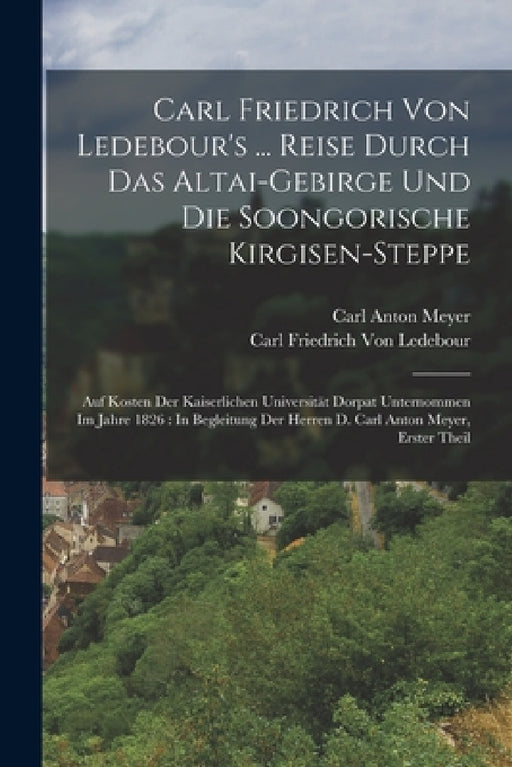 Carl Friedrich Von Ledebour's ... Reise Durch Das Altai-Gebirge Und Die Soongorische Kirgisen-Steppe

Carl Anton Meyer
Carl Friedrich Von Ledebour

Auf Kosten Der Kaiserlichen Universität Dorpat Unternommen Im Jahre 1826 : In Begleitung Der Herren D. Carl Anton Meyer, Erster Theil